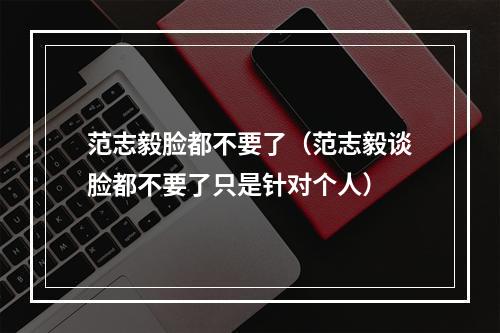 范志毅脸都不要了（范志毅谈脸都不要了只是针对个人）